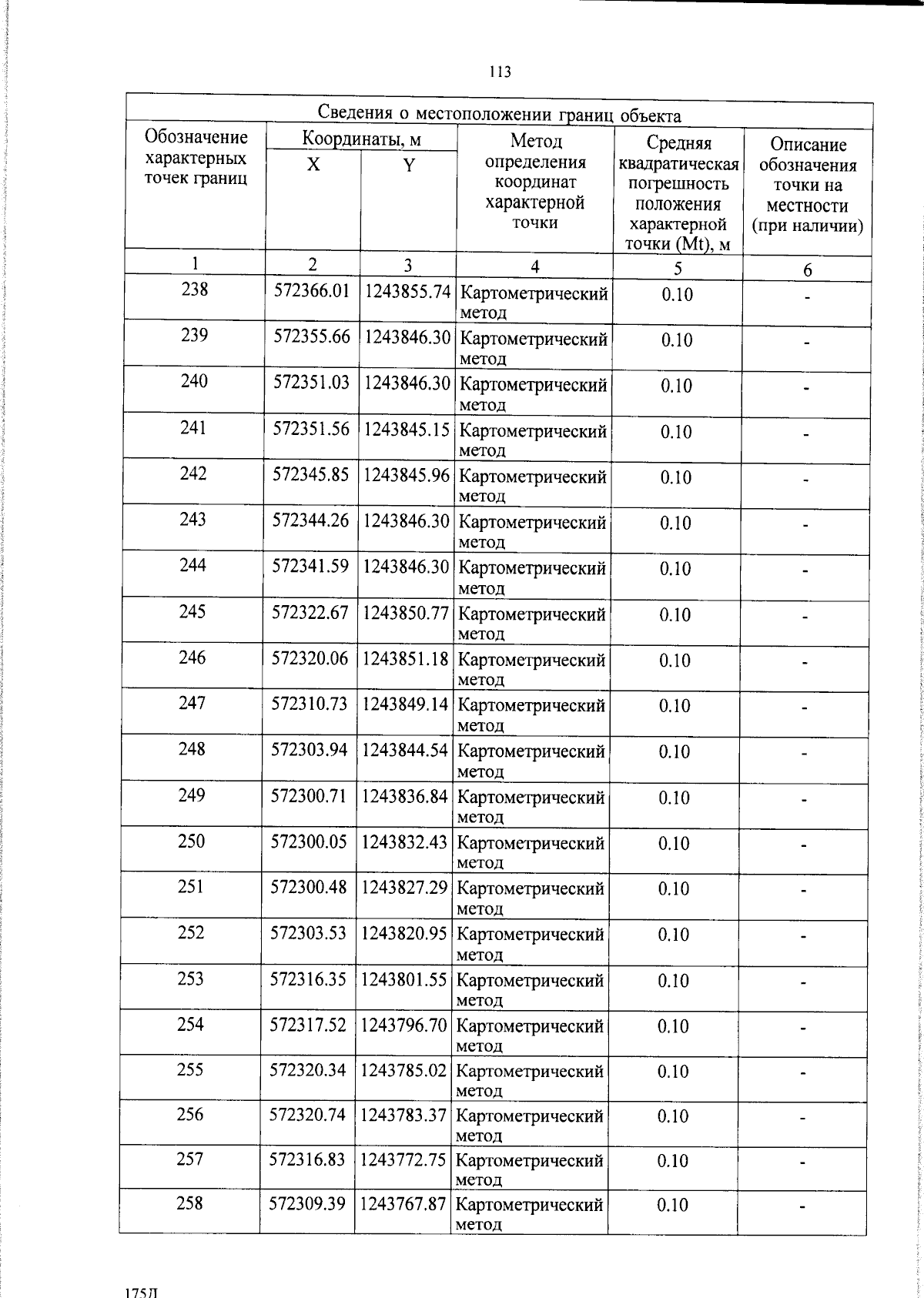 113

| Сведения о местоположении границ объекта | | | | | |
|---|---|---|---|---|---|
| Обозначение характерных точек границ | Координаты, м | | Метод определения координат характерной точки | Средняя квадратическая погрешность положения характерной точки (Mt), м | Описание обозначения точки на местности (при наличии) |
| | X | Y | | | |
| 1 | 2 | 3 | 4 | 5 | 6 |
| 238 | 572366.01 | 1243855.74 | Картометрический метод | 0.10 | - |
| 239 | 572355.66 | 1243846.30 | Картометрический метод | 0.10 | - |
| 240 | 572351.03 | 1243846.30 | Картометрический метод | 0.10 | - |
| 241 | 572351.56 | 1243845.15 | Картометрический метод | 0.10 | - |
| 242 | 572345.85 | 1243845.96 | Картометрический метод | 0.10 | - |
| 243 | 572344.26 | 1243846.30 | Картометрический метод | 0.10 | - |
| 244 | 572341.59 | 1243846.30 | Картометрический метод | 0.10 | - |
| 245 | 572322.67 | 1243850.77 | Картометрический метод | 0.10 | - |
| 246 | 572320.06 | 1243851.18 | Картометрический метод | 0.10 | - |
| 247 | 572310.73 | 1243849.14 | Картометрический метод | 0.10 | - |
| 248 | 572303.94 | 1243844.54 | Картометрический метод | 0.10 | - |
| 249 | 572300.71 | 1243836.84 | Картометрический метод | 0.10 | - |
| 250 | 572300.05 | 1243832.43 | Картометрический метод | 0.10 | - |
| 251 | 572300.48 | 1243827.29 | Картометрический метод | 0.10 | - |
| 252 | 572303.53 | 1243820.95 | Картометрический метод | 0.10 | - |
| 253 | 572316.35 | 1243801.55 | Картометрический метод | 0.10 | - |
| 254 | 572317.52 | 1243796.70 | Картометрический метод | 0.10 | - |
| 255 | 572320.34 | 1243785.02 | Картометрический метод | 0.10 | - |
| 256 | 572320.74 | 1243783.37 | Картометрический метод | 0.10 | - |
| 257 | 572316.83 | 1243772.75 | Картометрический метод | 0.10 | - |
| 258 | 572309.39 | 1243767.87 | Картометрический метод | 0.10 | - |

175Л